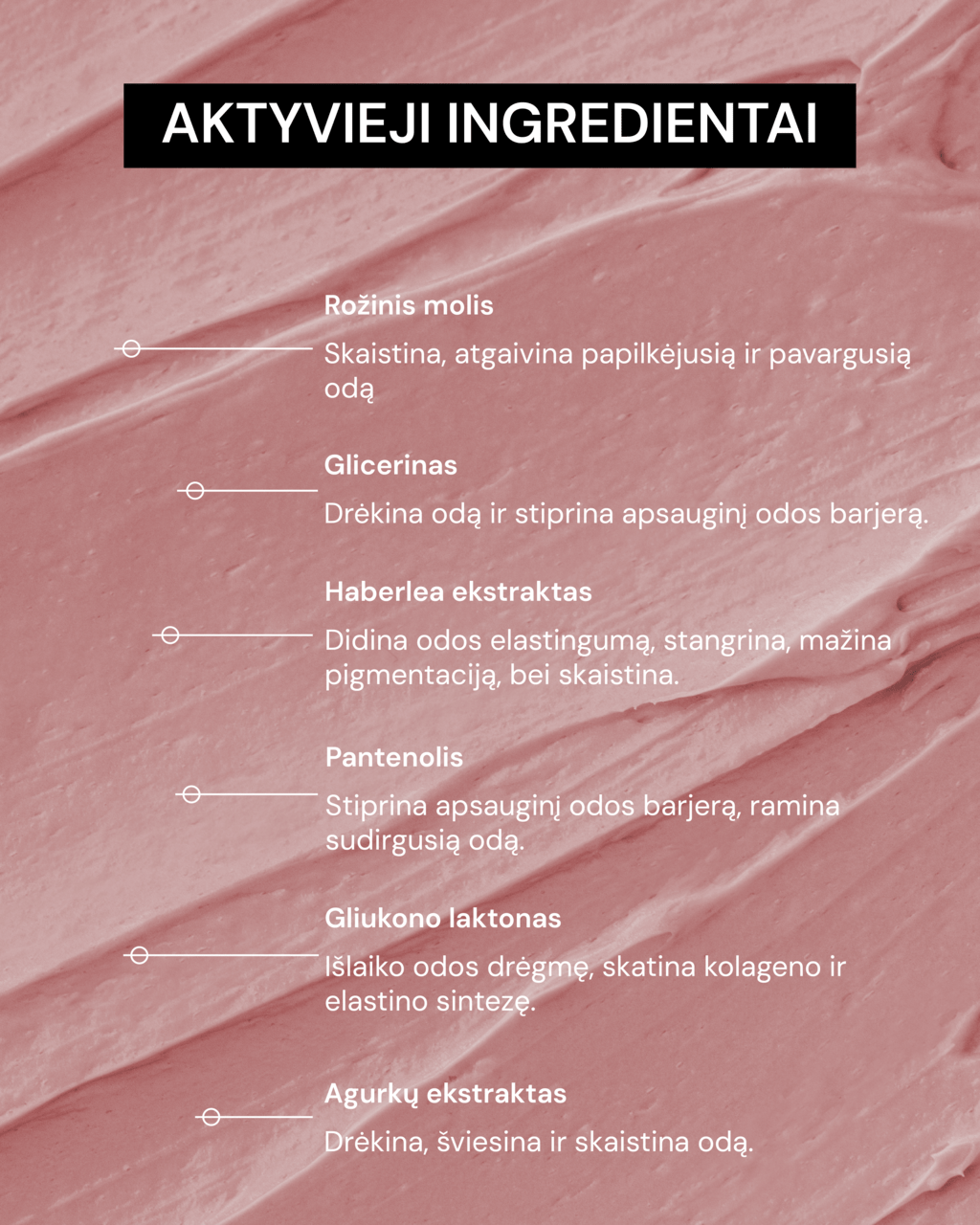 AKTYVIEJI INGREDIENTAI

Rožinis molis

Skaistina, atgaivina papilkėjusią ir pavargusią odą

Glicerinas

Drėkina odą ir stiprina apsauginį odos barjerą.

Haberlea ekstraktas

Didina odos elastingumą, stangrina, mažina pigmentaciją, bei skaistina.

Pantenolis

Stiprina apsauginį odos barjerą, ramina sudirgusią odą.

Gliukono laktonas

Išlaiko odos drėgmę, skatina kolageno ir elastino sintezę.

Agurkų ekstraktas

Drėkina, šviesina ir skaistina odą.